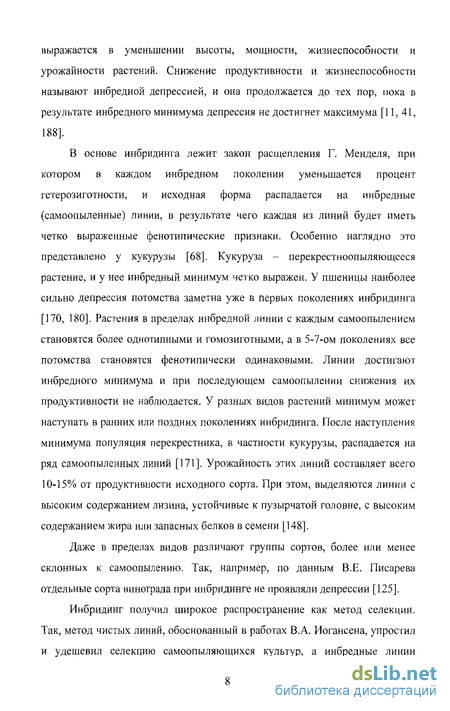 выражается в уменьшении высоты, мощности, жизнеспособности и урожайности растений. Снижение продуктивности и жизнеспособности называют инбредной депрессией, и она продолжается до тех пор, пока в результате инбредного минимума депрессия не достигнет максимума [11, 41, 188].

В основе инбридинга лежит закон расщепления Г. Менделя, при котором в каждом инбредном поколении уменьшается процент гетерозиготности, и исходная форма распадается на инбредные (самоопыленные) линии, в результате чего каждая из линий будет иметь четко выраженные фенотипические признаки. Особенно наглядно это представлено у кукурузы [68]. Кукуруза – перекрестноопыляющееся растение, и у нее инбредный минимум четко выражен. У пшеницы наиболее сильно депрессия потомства заметна уже в первых поколениях инбридинга [170, 180]. Растения в пределах инбредной линии с каждым самоопылением становятся более однотипными и гомозиготными, а в 5-7-ом поколениях все потомства становятся фенотипически одинаковыми. Линии достигают инбредного минимума и при последующем самоопылении снижения их продуктивности не наблюдается. У разных видов растений минимум может наступать в ранних или поздних поколениях инбридинга. После наступления минимума популяция перекрестника, в частности кукурузы, распадается на ряд самоопыленных линий [171]. Урожайность этих линий составляет всего 10-15% от продуктивности исходного сорта. При этом, выделяются линии с высоким содержанием лизина, устойчивые к пузырчатой головне, с высоким содержанием жира или запасных белков в семени [148].

Даже в пределах видов различают группы сортов, более или менее склонных к самоопылению. Так, например, по данным В.Е. Писарева отдельные сорта винограда при инбридинге не проявляли депрессии [125].

Инбридинг получил широкое распространение как метод селекции. Так, метод чистых линий, обоснованный в работах В.А. Иогансена, упростил и удешевил селекцию самоопыляющихся культур, а инбредные линии

8

dsLib.net
библиотека диссертаций